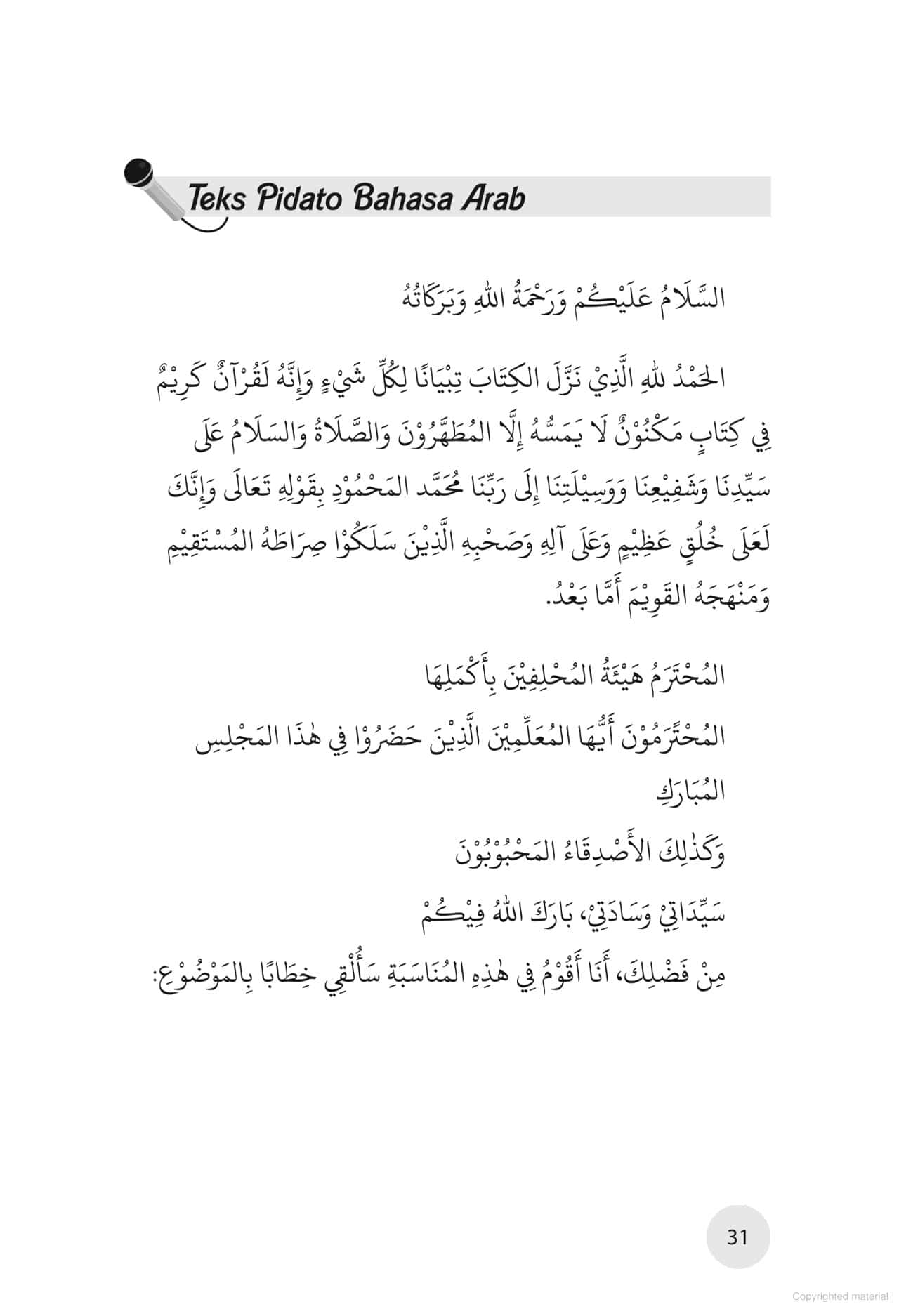 Teks Pidato Bahasa Arab

السَّلَامُ عَلَيْكُمْ وَرَحْمَةُ اللهِ وَبَرَكَاتُهُ

الحَمْدُ للهِ الَّذِيْ نَزَّلَ الكِتَابَ تِبْيَانًا لِكُلِّ شَيْءٍ وَإِنَّهُ لَقُرْآنٌ كَرِيْمٌ فِي كِتَابٍ مَكْنُوْنٌ لَا يَمَسُّهُ إِلَّا المُطَهَّرُوْنَ وَالصَّلَاةُ وَالسَلَامُ عَلَى سَيِّدِنَا وَشَفِيْعِنَا وَوَسِيْلَتِنَا إِلَى رَبِّنَا مُحَمَّد المَحْمُوْدِ بِقَوْلِهِ تَعَالَى وَإِنَّكَ لَعَلَى خُلُقٍ عَظِيْمٍ وَعَلَى آلِهِ وَصَحْبِهِ الَّذِيْنَ سَلَكُوْا صِرَاطَهُ المُسْتَقِيْمِ وَمَنْهَجَهُ القَوِيْمَ أَمَّا بَعْدُ.

المُحْتَرَمُ هَيْئَةُ المُحْلِفِيْنَ بِأَكْمَلِهَا

المُحْتَرَمُوْنَ أَيُّهَا المُعَلِّمِيْنَ الَّذِيْنَ حَضَرُوْا فِي هٰذَا المَجْلِسِ المُبَارَكِ

وَكَذٰلِكَ الأَصْدِقَاءُ المَحْبُوْبُوْنَ

سَيِّدَاتِيْ وَسَادَتِيْ، بَارَكَ اللهُ فِيْكُمْ

مِنْ فَضْلِكَ، أَنَا أَقُوْمُ فِي هٰذِهِ المُنَاسَبَةِ سَأُلْقِي خِطَابًا بِالمَوْضُوْعِ:

31

Copyrighted material